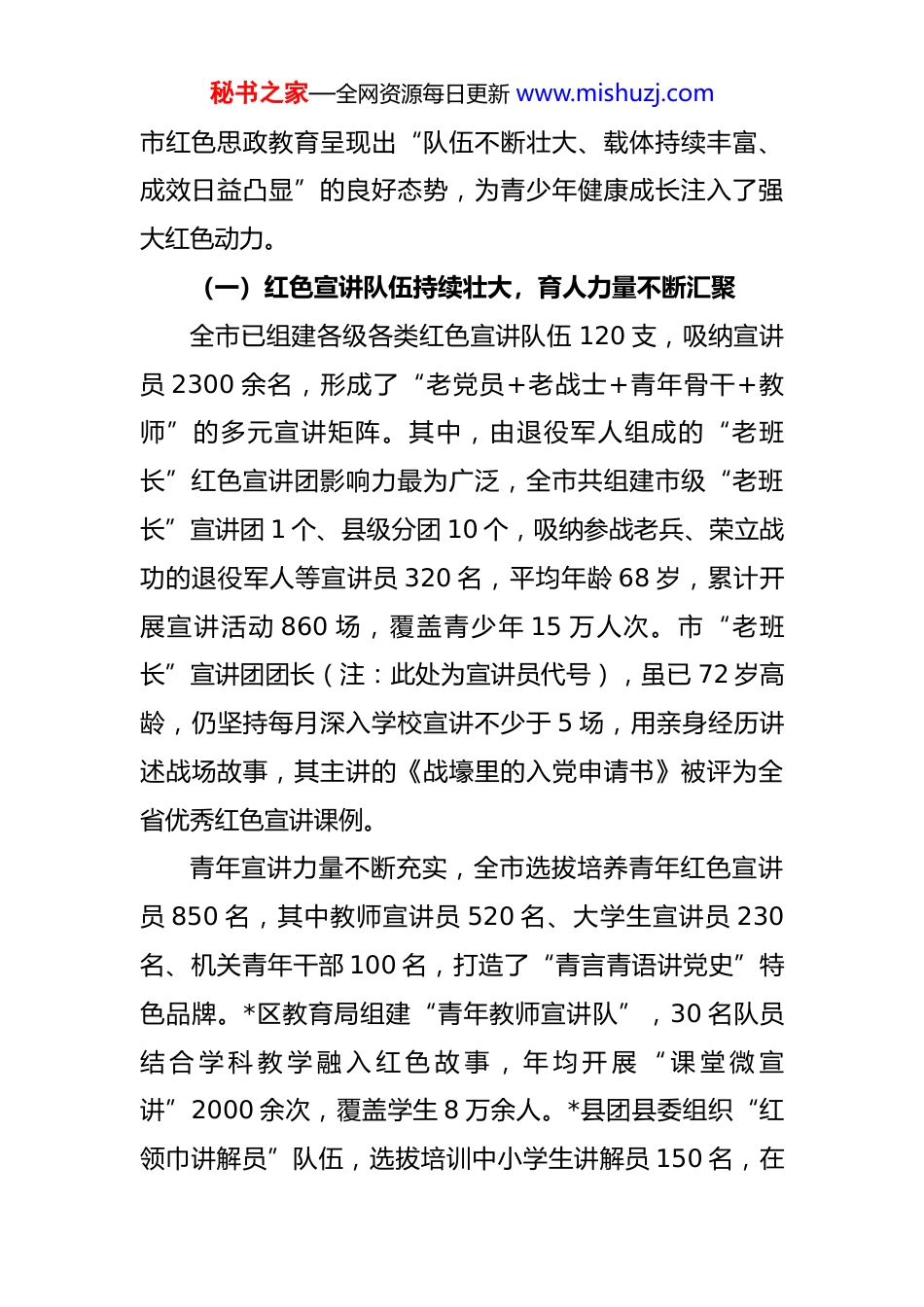 秘书之家—全网资源每日更新 www.mishuzj.com

市红色思政教育呈现出“队伍不断壮大、载体持续丰富、成效日益凸显”的良好态势，为青少年健康成长注入了强大红色动力。

（一）红色宣讲队伍持续壮大，育人力量不断汇聚

全市已组建各级各类红色宣讲队伍 120 支，吸纳宣讲员 2300 余名，形成了“老党员+老战士+青年骨干+教师”的多元宣讲矩阵。其中，由退役军人组成的“老班长”红色宣讲团影响力最为广泛，全市共组建市级“老班长”宣讲团 1 个、县级分团 10 个，吸纳参战老兵、荣立战功的退役军人等宣讲员 320 名，平均年龄 68 岁，累计开展宣讲活动 860 场，覆盖青少年 15 万人次。市“老班长”宣讲团团长（注：此处为宣讲员代号），虽已 72 岁高龄，仍坚持每月深入学校宣讲不少于 5 场，用亲身经历讲述战场故事，其主讲的《战壕里的入党申请书》被评为全省优秀红色宣讲课例。

青年宣讲力量不断充实，全市选拔培养青年红色宣讲员 850 名，其中教师宣讲员 520 名、大学生宣讲员 230 名、机关青年干部 100 名，打造了“青言青语讲党史”特色品牌。*区教育局组建“青年教师宣讲队”，30 名队员结合学科教学融入红色故事，年均开展“课堂微宣讲”2000 余次，覆盖学生 8 万余人。*县团县委组织“红领巾讲解员”队伍，选拔培训中小学生讲解员 150 名，在